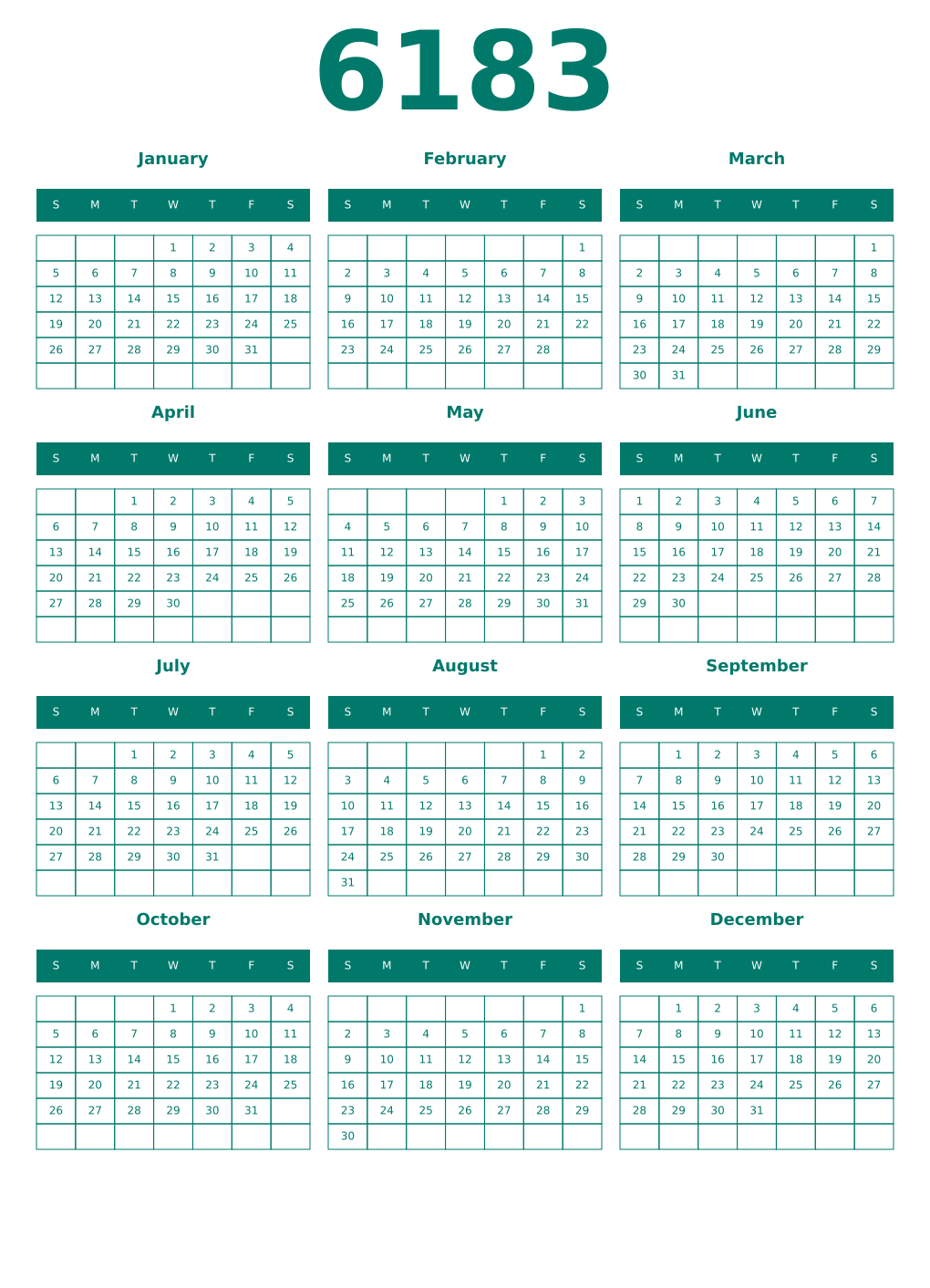 6183

January

| S | M | T | W | T | F | S |
|---|---|---|---|---|---|---|
| | | | 1 | 2 | 3 | 4 |
| 5 | 6 | 7 | 8 | 9 | 10 | 11 |
| 12 | 13 | 14 | 15 | 16 | 17 | 18 |
| 19 | 20 | 21 | 22 | 23 | 24 | 25 |
| 26 | 27 | 28 | 29 | 30 | 31 | |
| | | | | | | |

February

| S | M | T | W | T | F | S |
|---|---|---|---|---|---|---|
| | | | | | | 1 |
| 2 | 3 | 4 | 5 | 6 | 7 | 8 |
| 9 | 10 | 11 | 12 | 13 | 14 | 15 |
| 16 | 17 | 18 | 19 | 20 | 21 | 22 |
| 23 | 24 | 25 | 26 | 27 | 28 | |
| | | | | | | |

March

| S | M | T | W | T | F | S |
|---|---|---|---|---|---|---|
| | | | | | | 1 |
| 2 | 3 | 4 | 5 | 6 | 7 | 8 |
| 9 | 10 | 11 | 12 | 13 | 14 | 15 |
| 16 | 17 | 18 | 19 | 20 | 21 | 22 |
| 23 | 24 | 25 | 26 | 27 | 28 | 29 |
| 30 | 31 | | | | | |

April

| S | M | T | W | T | F | S |
|---|---|---|---|---|---|---|
| | | 1 | 2 | 3 | 4 | 5 |
| 6 | 7 | 8 | 9 | 10 | 11 | 12 |
| 13 | 14 | 15 | 16 | 17 | 18 | 19 |
| 20 | 21 | 22 | 23 | 24 | 25 | 26 |
| 27 | 28 | 29 | 30 | | | |
| | | | | | | |

May

| S | M | T | W | T | F | S |
|---|---|---|---|---|---|---|
| | | | | 1 | 2 | 3 |
| 4 | 5 | 6 | 7 | 8 | 9 | 10 |
| 11 | 12 | 13 | 14 | 15 | 16 | 17 |
| 18 | 19 | 20 | 21 | 22 | 23 | 24 |
| 25 | 26 | 27 | 28 | 29 | 30 | 31 |
| | | | | | | |

June

| S | M | T | W | T | F | S |
|---|---|---|---|---|---|---|
| 1 | 2 | 3 | 4 | 5 | 6 | 7 |
| 8 | 9 | 10 | 11 | 12 | 13 | 14 |
| 15 | 16 | 17 | 18 | 19 | 20 | 21 |
| 22 | 23 | 24 | 25 | 26 | 27 | 28 |
| 29 | 30 | | | | | |
| | | | | | | |

July

| S | M | T | W | T | F | S |
|---|---|---|---|---|---|---|
| | | 1 | 2 | 3 | 4 | 5 |
| 6 | 7 | 8 | 9 | 10 | 11 | 12 |
| 13 | 14 | 15 | 16 | 17 | 18 | 19 |
| 20 | 21 | 22 | 23 | 24 | 25 | 26 |
| 27 | 28 | 29 | 30 | 31 | | |
| | | | | | | |

August

| S | M | T | W | T | F | S |
|---|---|---|---|---|---|---|
| | | | | | 1 | 2 |
| 3 | 4 | 5 | 6 | 7 | 8 | 9 |
| 10 | 11 | 12 | 13 | 14 | 15 | 16 |
| 17 | 18 | 19 | 20 | 21 | 22 | 23 |
| 24 | 25 | 26 | 27 | 28 | 29 | 30 |
| 31 | | | | | | |

September

| S | M | T | W | T | F | S |
|---|---|---|---|---|---|---|
| | 1 | 2 | 3 | 4 | 5 | 6 |
| 7 | 8 | 9 | 10 | 11 | 12 | 13 |
| 14 | 15 | 16 | 17 | 18 | 19 | 20 |
| 21 | 22 | 23 | 24 | 25 | 26 | 27 |
| 28 | 29 | 30 | | | | |
| | | | | | | |

October

| S | M | T | W | T | F | S |
|---|---|---|---|---|---|---|
| | | | 1 | 2 | 3 | 4 |
| 5 | 6 | 7 | 8 | 9 | 10 | 11 |
| 12 | 13 | 14 | 15 | 16 | 17 | 18 |
| 19 | 20 | 21 | 22 | 23 | 24 | 25 |
| 26 | 27 | 28 | 29 | 30 | 31 | |
| | | | | | | |

November

| S | M | T | W | T | F | S |
|---|---|---|---|---|---|---|
| | | | | | | 1 |
| 2 | 3 | 4 | 5 | 6 | 7 | 8 |
| 9 | 10 | 11 | 12 | 13 | 14 | 15 |
| 16 | 17 | 18 | 19 | 20 | 21 | 22 |
| 23 | 24 | 25 | 26 | 27 | 28 | 29 |
| 30 | | | | | | |

December

| S | M | T | W | T | F | S |
|---|---|---|---|---|---|---|
| | 1 | 2 | 3 | 4 | 5 | 6 |
| 7 | 8 | 9 | 10 | 11 | 12 | 13 |
| 14 | 15 | 16 | 17 | 18 | 19 | 20 |
| 21 | 22 | 23 | 24 | 25 | 26 | 27 |
| 28 | 29 | 30 | 31 | | | |
| | | | | | | |